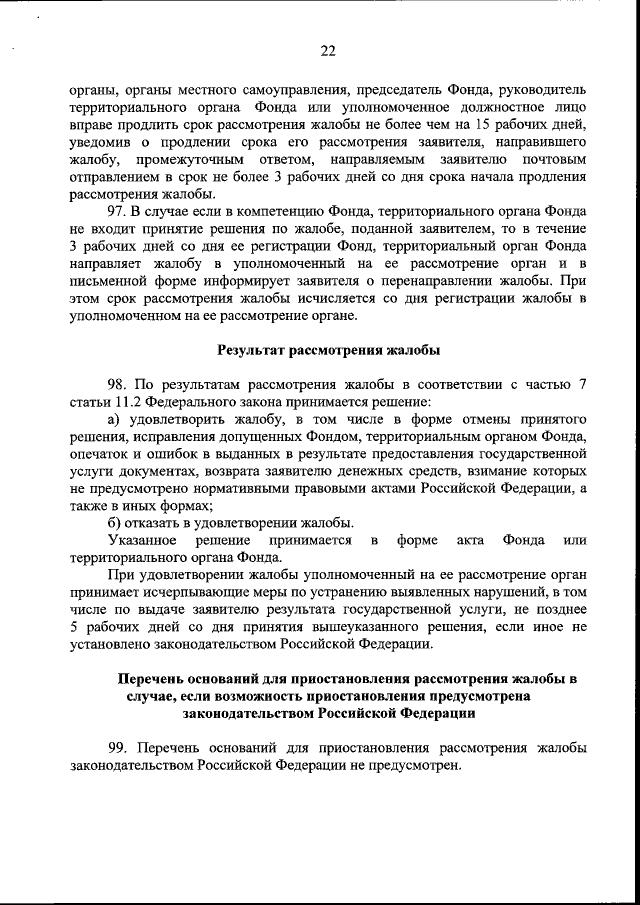 22

органы, органы местного самоуправления, председатель Фонда, руководитель территориального органа Фонда или уполномоченное должностное лицо вправе продлить срок рассмотрения жалобы не более чем на 15 рабочих дней, уведомив о продлении срока его рассмотрения заявителя, направившего жалобу, промежуточным ответом, направляемым заявителю почтовым отправлением в срок не более 3 рабочих дней со дня срока начала продления рассмотрения жалобы.

97. В случае если в компетенцию Фонда, территориального органа Фонда не входит принятие решения по жалобе, поданной заявителем, то в течение 3 рабочих дней со дня ее регистрации Фонд, территориальный орган Фонда направляет жалобу в уполномоченный на ее рассмотрение орган и в письменной форме информирует заявителя о перенаправлении жалобы. При этом срок рассмотрения жалобы исчисляется со дня регистрации жалобы в уполномоченном на ее рассмотрение органе.

Результат рассмотрения жалобы

98. По результатам рассмотрения жалобы в соответствии с частью 7 статьи 11.2 Федерального закона принимается решение:

а) удовлетворить жалобу, в том числе в форме отмены принятого решения, исправления допущенных Фондом, территориальным органом Фонда, опечаток и ошибок в выданных в результате предоставления государственной услуги документах, возврата заявителю денежных средств, взимание которых не предусмотрено нормативными правовыми актами Российской Федерации, а также в иных формах;

б) отказать в удовлетворении жалобы.

Указанное решение принимается в форме акта Фонда или территориального органа Фонда.

При удовлетворении жалобы уполномоченный на ее рассмотрение орган принимает исчерпывающие меры по устранению выявленных нарушений, в том числе по выдаче заявителю результата государственной услуги, не позднее 5 рабочих дней со дня принятия вышеуказанного решения, если иное не установлено законодательством Российской Федерации.

Перечень оснований для приостановления рассмотрения жалобы в случае, если возможность приостановления предусмотрена законодательством Российской Федерации

99. Перечень оснований для приостановления рассмотрения жалобы законодательством Российской Федерации не предусмотрен.